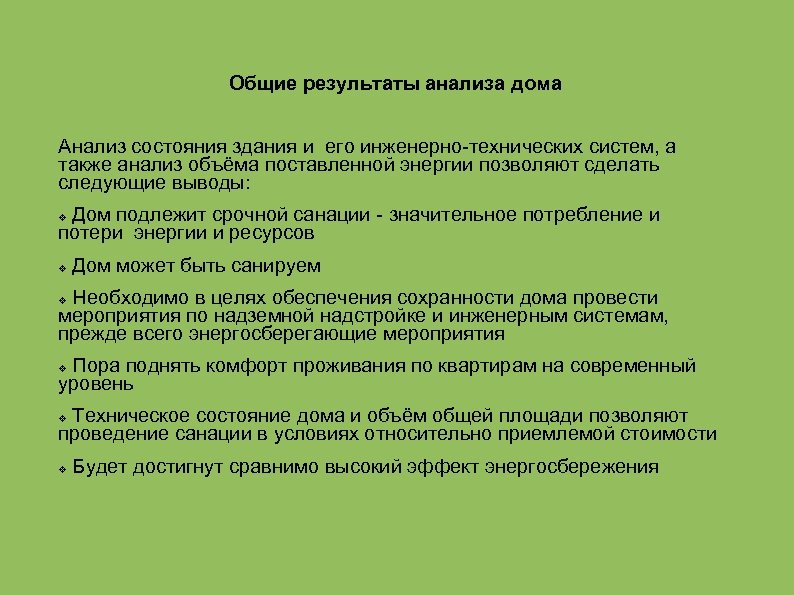 Общие результаты анализа дома

Анализ состояния здания и его инженерно-технических систем, а также анализ объёма поставленной энергии позволяют сделать следующие выводы:

❖ Дом подлежит срочной санации - значительное потребление и потери энергии и ресурсов

❖ Дом может быть санируем

❖ Необходимо в целях обеспечения сохранности дома провести мероприятия по надземной надстройке и инженерным системам, прежде всего энергосберегающие мероприятия

❖ Пора поднять комфорт проживания по квартирам на современный уровень

❖ Техническое состояние дома и объём общей площади позволяют проведение санации в условиях относительно приемлемой стоимости

❖ Будет достигнут сравнимо высокий эффект энергосбережения